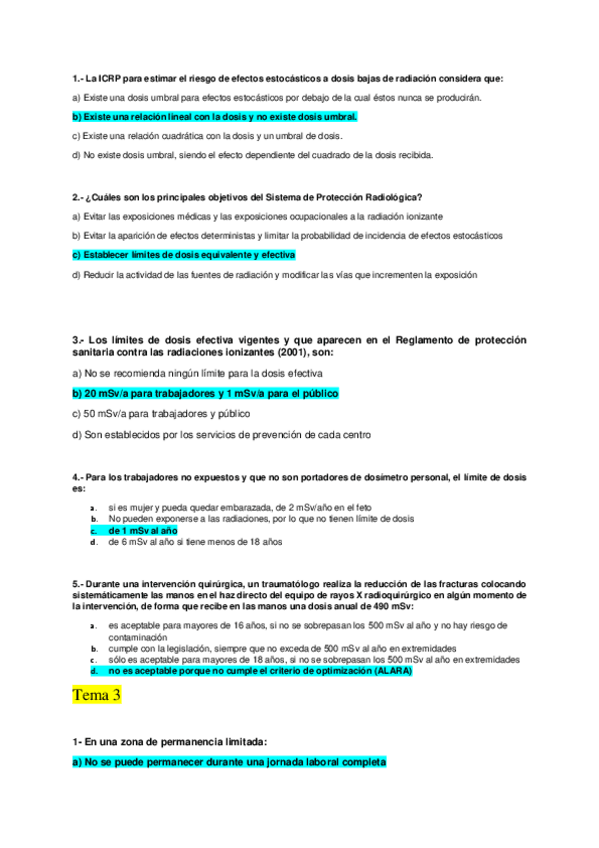 1.- La ICRP para estimar el riesgo de efectos estocásticos a dosis bajas de radiación considera que:

a) Existe una dosis umbral para efectos estocásticos por debajo de la cual éstos nunca se producirán.

b) Existe una relación lineal con la dosis y no existe dosis umbral.

c) Existe una relación cuadrática con la dosis y un umbral de dosis.

d) No existe dosis umbral, siendo el efecto dependiente del cuadrado de la dosis recibida.

2.- ¿Cuáles son los principales objetivos del Sistema de Protección Radiológica?

a) Evitar las exposiciones médicas y las exposiciones ocupacionales a la radiación ionizante

b) Evitar la aparición de efectos deterministas y limitar la probabilidad de incidencia de efectos estocásticos

c) Establecer límites de dosis equivalente y efectiva

d) Reducir la actividad de las fuentes de radiación y modificar las vías que incrementen la exposición

3.- Los límites de dosis efectiva vigentes y que aparecen en el Reglamento de protección sanitaria contra las radiaciones ionizantes (2001), son:

a) No se recomienda ningún límite para la dosis efectiva

b) 20 mSv/a para trabajadores y 1 mSv/a para el público

c) 50 mSv/a para trabajadores y público

d) Son establecidos por los servicios de prevención de cada centro

4.- Para los trabajadores no expuestos y que no son portadores de dosímetro personal, el límite de dosis es:

a. si es mujer y pueda quedar embarazada, de 2 mSv/año en el feto
b. No pueden exponerse a las radiaciones, por lo que no tienen límite de dosis
c. de 1 mSv al año
d. de 6 mSv al año si tiene menos de 18 años

5.- Durante una intervención quirúrgica, un traumatólogo realiza la reducción de las fracturas colocando sistemáticamente las manos en el haz directo del equipo de rayos X radioquirúrgico en algún momento de la intervención, de forma que recibe en las manos una dosis anual de 490 mSv:

a. es aceptable para mayores de 16 años, si no se sobrepasan los 500 mSv al año y no hay riesgo de contaminación
b. cumple con la legislación, siempre que no exceda de 500 mSv al año en extremidades
c. sólo es aceptable para mayores de 18 años, si no se sobrepasan los 500 mSv al año en extremidades
d. no es aceptable porque no cumple el criterio de optimización (ALARA)

Tema 3

1- En una zona de permanencia limitada:

a) No se puede permanecer durante una jornada laboral completa